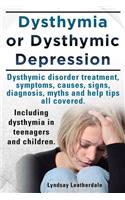 Dysthymia or Dysthymic Depression

Dysthymic disorder treatment, symptoms, causes, signs, diagnosis, myths and help tips all covered.

Including dysthymia in teenagers and children.

Lyndsay Leatherdale